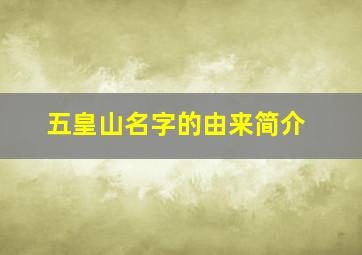 五皇山名字的由来简介